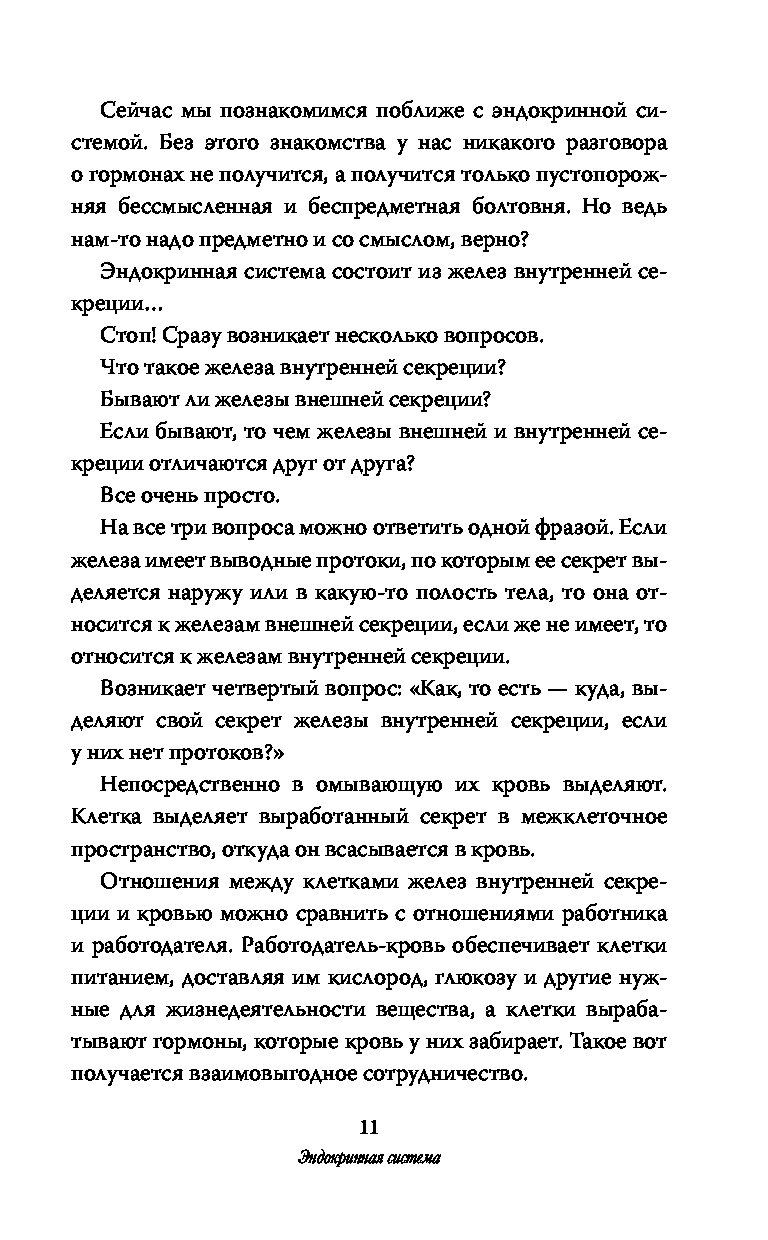 Сейчас мы познакомимся поближе с эндокринной системой. Без этого знакомства у нас никакого разговора о гормонах не получится, а получится только пустопорожняя бессмысленная и беспредметная болтовня. Но ведь нам-то надо предметно и со смыслом, верно?

Эндокринная система состоит из желез внутренней секреции...

Стоп! Сразу возникает несколько вопросов.

Что такое железа внутренней секреции?

Бывают ли железы внешней секреции?

Если бывают, то чем железы внешней и внутренней секреции отличаются друг от друга?

Все очень просто.

На все три вопроса можно ответить одной фразой. Если железа имеет выводные протоки, по которым ее секрет выделяется наружу или в какую-то полость тела, то она относится к железам внешней секреции, если же не имеет, то относится к железам внутренней секреции.

Возникает четвертый вопрос: «Как, то есть — куда, выделяют свой секрет железы внутренней секреции, если у них нет протоков?»

Непосредственно в омывающую их кровь выделяют. Клетка выделяет выработанный секрет в межклеточное пространство, откуда он всасывается в кровь.

Отношения между клетками желез внутренней секреции и кровью можно сравнить с отношениями работника и работодателя. Работодатель-кровь обеспечивает клетки питанием, доставляя им кислород, глюкозу и другие нужные для жизнедеятельности вещества, а клетки вырабатывают гормоны, которые кровь у них забирает. Такое вот получается взаимовыгодное сотрудничество.

11

Эндокринная система